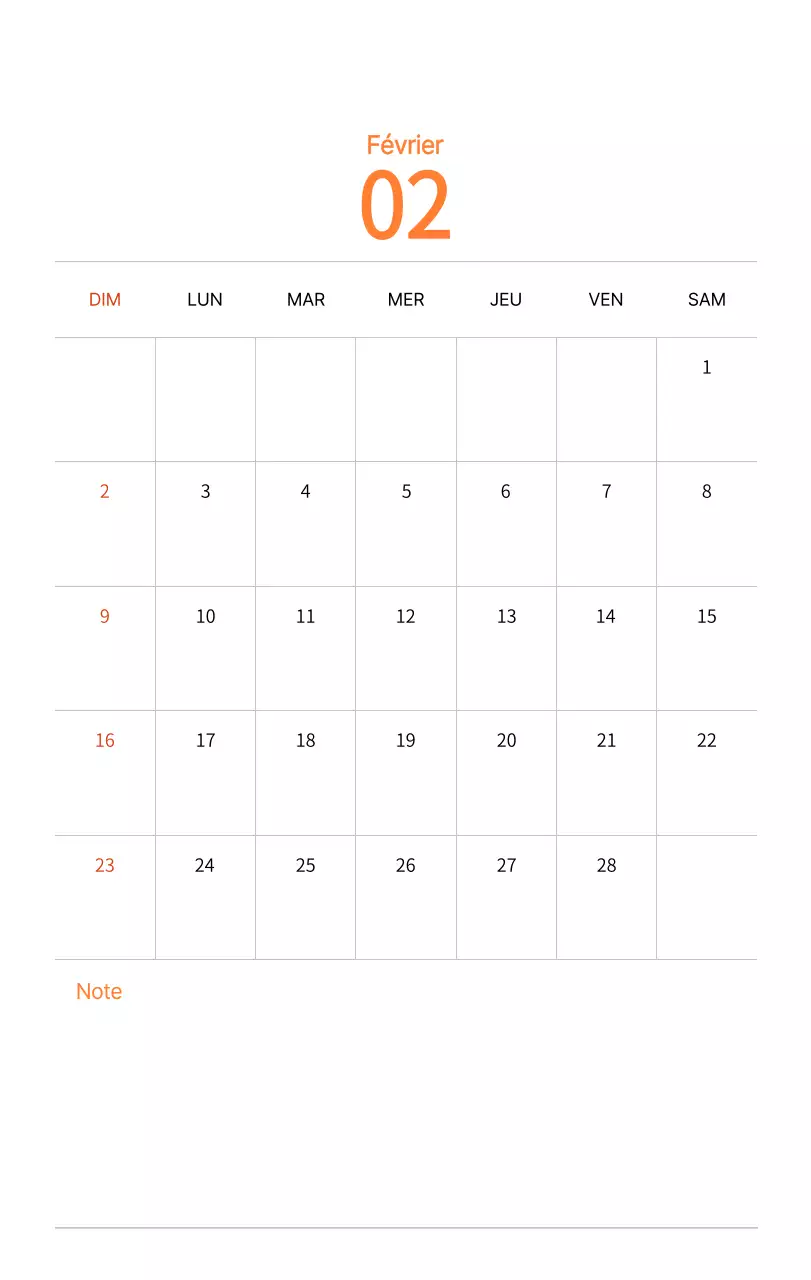 Février
02

| DIM | LUN | MAR | MER | JEU | VEN | SAM |
|---|---|---|---|---|---|---|
| | | | | | | 1 |
| 2 | 3 | 4 | 5 | 6 | 7 | 8 |
| 9 | 10 | 11 | 12 | 13 | 14 | 15 |
| 16 | 17 | 18 | 19 | 20 | 21 | 22 |
| 23 | 24 | 25 | 26 | 27 | 28 | |

Note